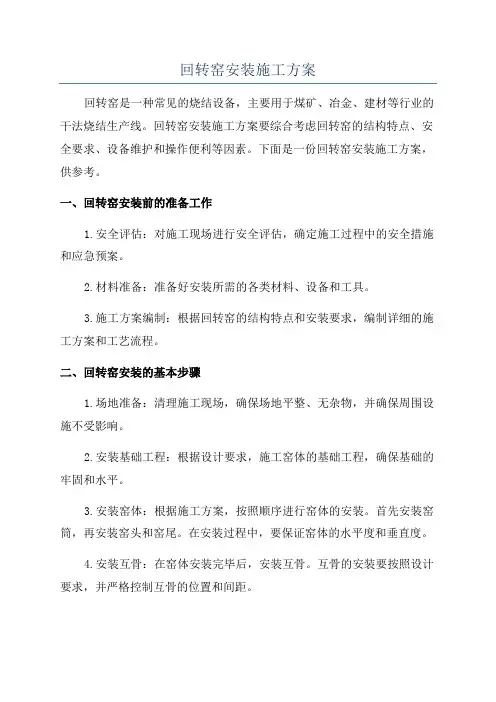 回转窑安装施工方案

回转窑是一种常见的烧结设备，主要用于煤矿、冶金、建材等行业的干法烧结生产线。回转窑安装施工方案要综合考虑回转窑的结构特点、安全要求、设备维护和操作便利等因素。下面是一份回转窑安装施工方案，供参考。

一、回转窑安装前的准备工作

1.安全评估：对施工现场进行安全评估，确定施工过程中的安全措施和应急预案。

2.材料准备：准备好安装所需的各类材料、设备和工具。

3.施工方案编制：根据回转窑的结构特点和安装要求，编制详细的施工方案和工艺流程。

二、回转窑安装的基本步骤

1.场地准备：清理施工现场，确保场地平整、无杂物，并确保周围设施不受影响。

2.安装基础工程：根据设计要求，施工窑体的基础工程，确保基础的牢固和水平。

3.安装窑体：根据施工方案，按照顺序进行窑体的安装。首先安装窑筒，再安装窑头和窑尾。在安装过程中，要保证窑体的水平度和垂直度。

4.安装互骨：在窑体安装完毕后，安装互骨。互骨的安装要按照设计要求，并严格控制互骨的位置和间距。